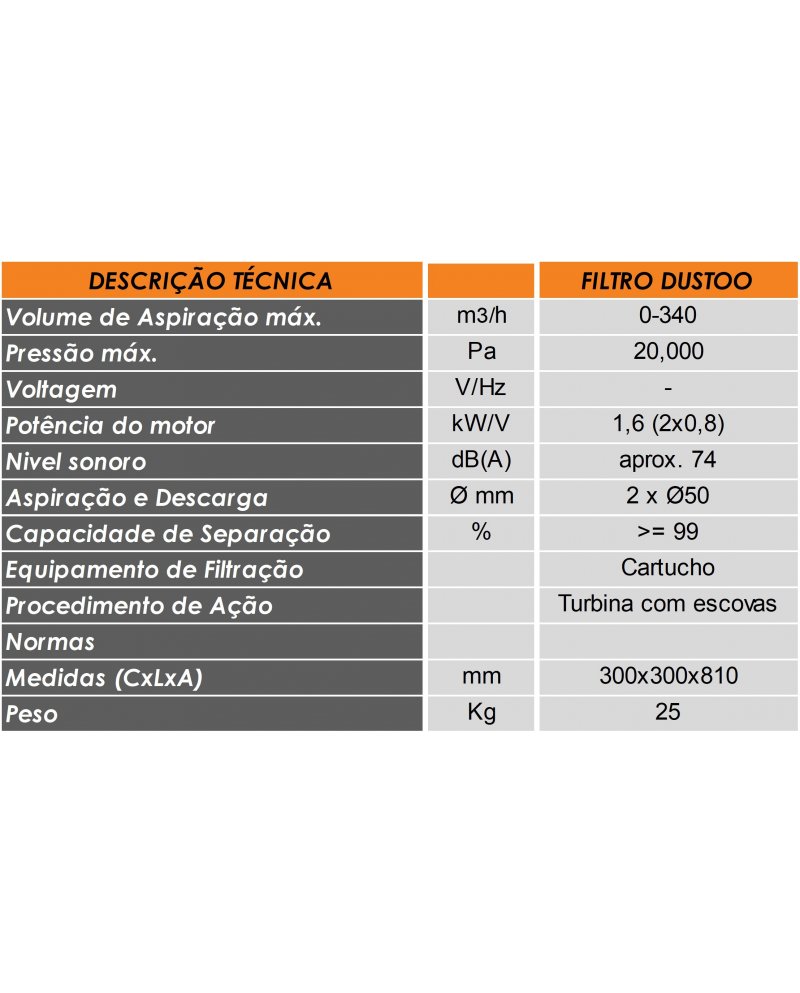 | DESCRIÇÃO TÉCNICA | | FILTRO DUSTOO |
|---|---|---|
| Volume de Aspiração máx. | m3/h | 0-340 |
| Pressão máx. | Pa | 20,000 |
| Voltagem | V/Hz | - |
| Potência do motor | kW/V | 1,6 (2x0,8) |
| Nivel sonoro | dB(A) | aprox. 74 |
| Aspiração e Descarga | Ø mm | 2 x Ø50 |
| Capacidade de Separação | % | >= 99 |
| Equipamento de Filtração | | Cartucho |
| Procedimento de Ação | | Turbina com escovas |
| Normas | | |
| Medidas (CxLxA) | mm | 300x300x810 |
| Peso | Kg | 25 |